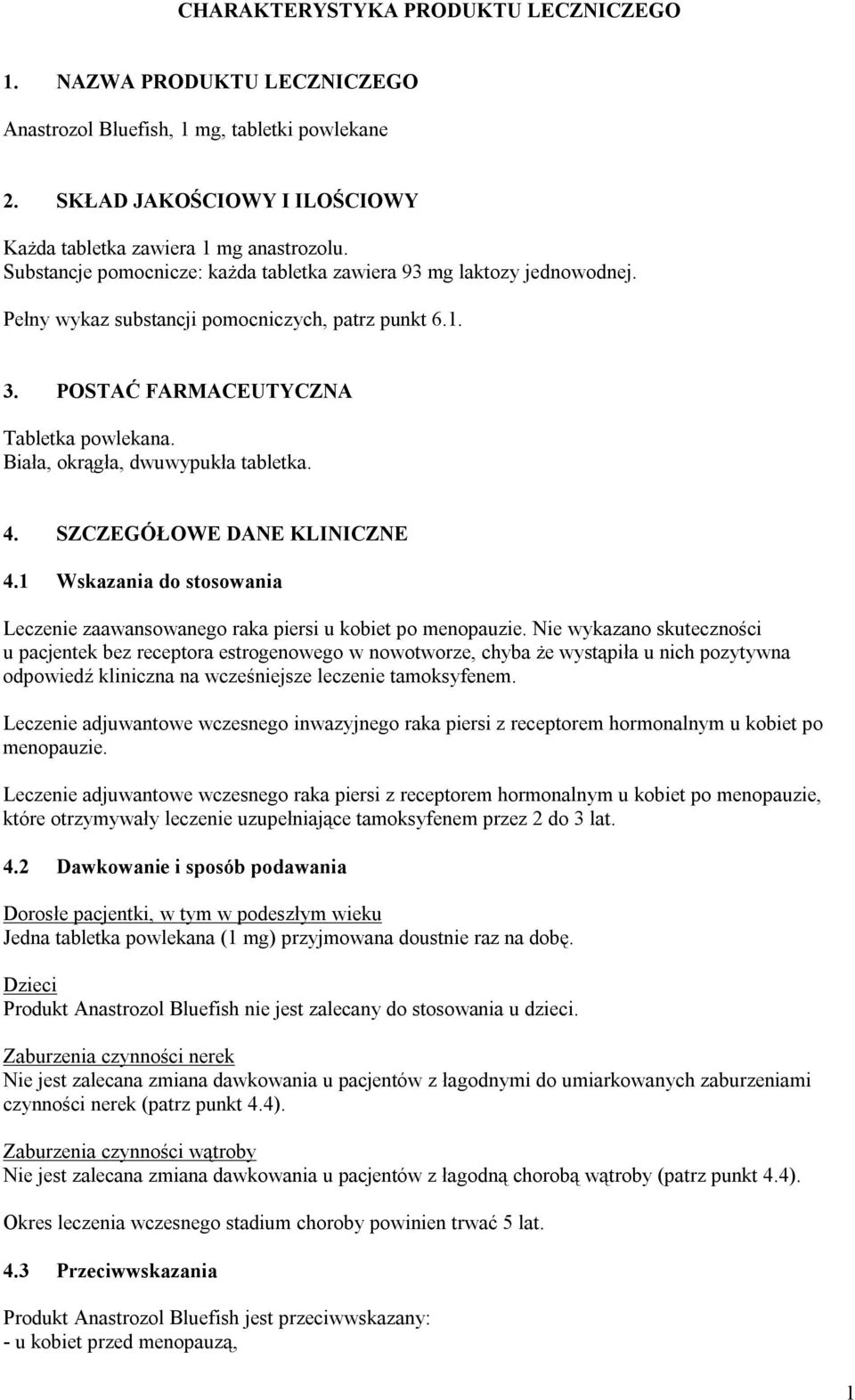 CHARAKTERYSTYKA PRODUKTU LECZNICZEGO

1. NAZWA PRODUKTU LECZNICZEGO

Anastrozol Bluefish, 1 mg, tabletki powlekane

2. SKŁAD JAKOŚCIOWY I ILOŚCIOWY

Każda tabletka zawiera 1 mg anastrozolu.
Substancje pomocnicze: każda tabletka zawiera 93 mg laktozy jednowodnej.

Pełny wykaz substancji pomocniczych, patrz punkt 6.1.

3. POSTAĆ FARMACEUTYCZNA

Tabletka powlekana.
Biała, okrągła, dwuwypukła tabletka.

4. SZCZEGÓŁOWE DANE KLINICZNE

4.1 Wskazania do stosowania

Leczenie zaawansowanego raka piersi u kobiet po menopauzie. Nie wykazano skuteczności u pacjentek bez receptora estrogenowego w nowotworze, chyba że wystąpiła u nich pozytywna odpowiedź kliniczna na wcześniejsze leczenie tamoksyfenem.

Leczenie adjuwantowe wczesnego inwazyjnego raka piersi z receptorem hormonalnym u kobiet po menopauzie.

Leczenie adjuwantowe wczesnego raka piersi z receptorem hormonalnym u kobiet po menopauzie, które otrzymywały leczenie uzupełniające tamoksyfenem przez 2 do 3 lat.

4.2 Dawkowanie i sposób podawania

Dorosłe pacjentki, w tym w podeszłym wieku
Jedna tabletka powlekana (1 mg) przyjmowana doustnie raz na dobę.

Dzieci
Produkt Anastrozol Bluefish nie jest zalecany do stosowania u dzieci.

Zaburzenia czynności nerek
Nie jest zalecana zmiana dawkowania u pacjentów z łagodnymi do umiarkowanych zaburzeniami czynności nerek (patrz punkt 4.4).

Zaburzenia czynności wątroby
Nie jest zalecana zmiana dawkowania u pacjentów z łagodną chorobą wątroby (patrz punkt 4.4).

Okres leczenia wczesnego stadium choroby powinien trwać 5 lat.

4.3 Przeciwwskazania

Produkt Anastrozol Bluefish jest przeciwwskazany:
- u kobiet przed menopauzą,

1